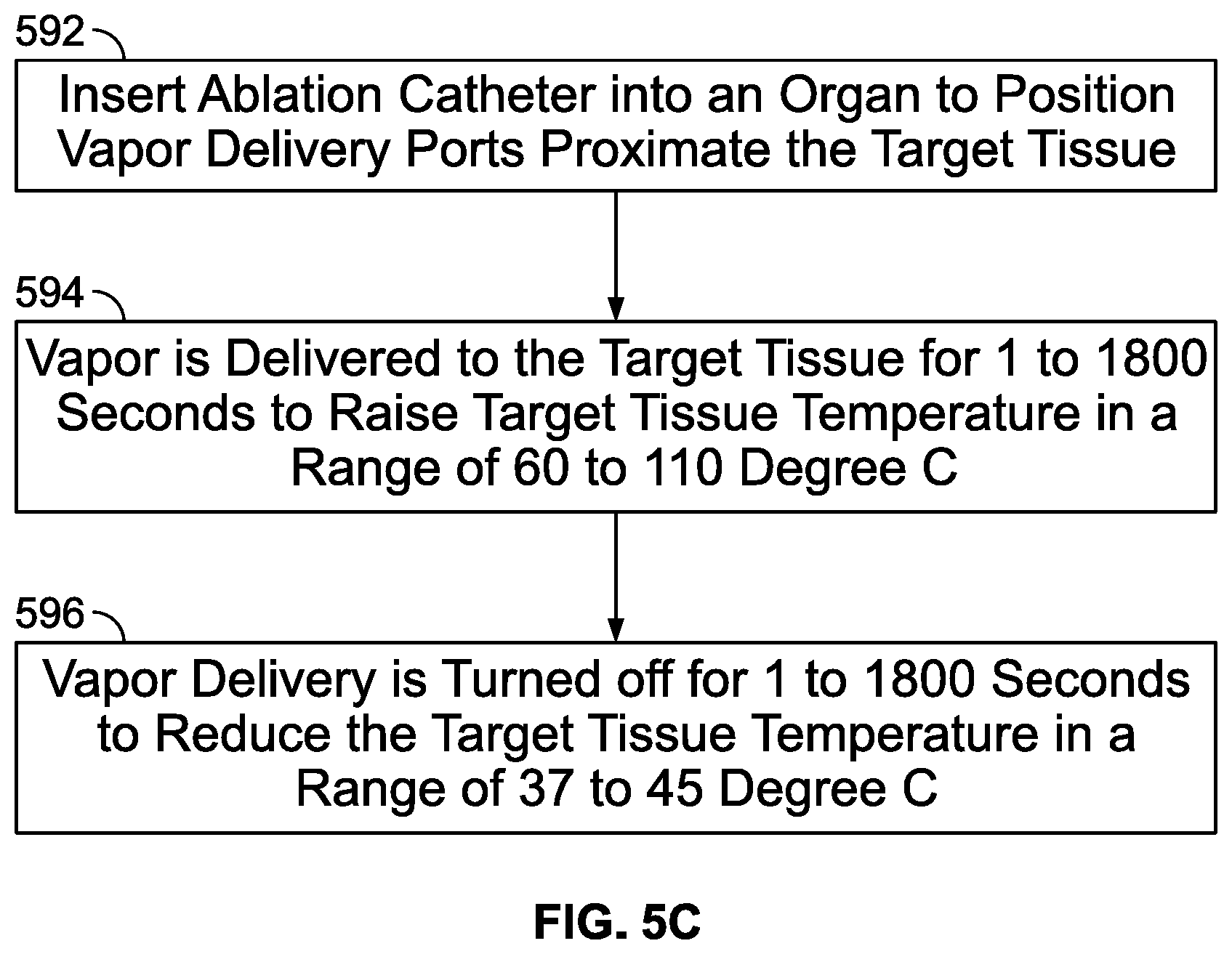 592

Insert Ablation Catheter into an Organ to Position Vapor Delivery Ports Proximate the Target Tissue

594

Vapor is Delivered to the Target Tissue for 1 to 1800 Seconds to Raise Target Tissue Temperature in a Range of 60 to 110 Degree C

596

Vapor Delivery is Turned off for 1 to 1800 Seconds to Reduce the Target Tissue Temperature in a Range of 37 to 45 Degree C

FIG. 5C